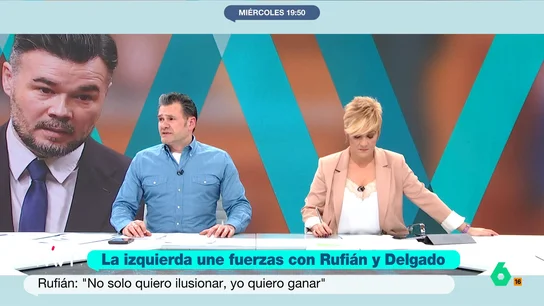 MIÉRCOLES 19:50

La izquierda une fuerzas con Rufián y Delgado

Rufián: "No solo quiero ilusionar, yo quiero ganar"

6

16